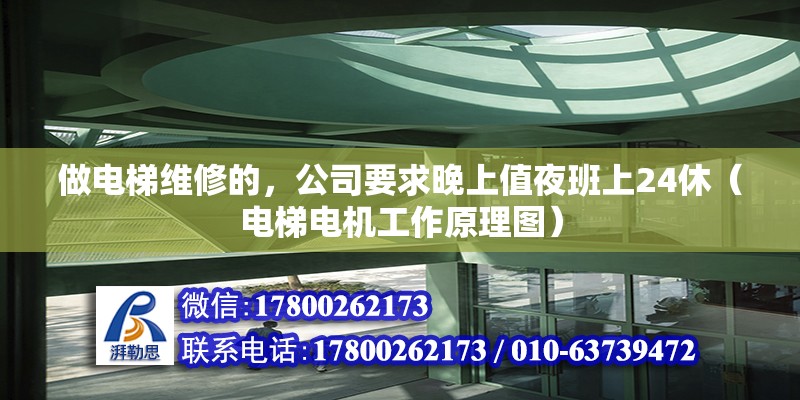 做电梯维修的，公司要求晚上值夜班上24休（电梯电机工作原理图）

湃勒思

微信:17800262173
联系电话:17800262173 / 010-63739472